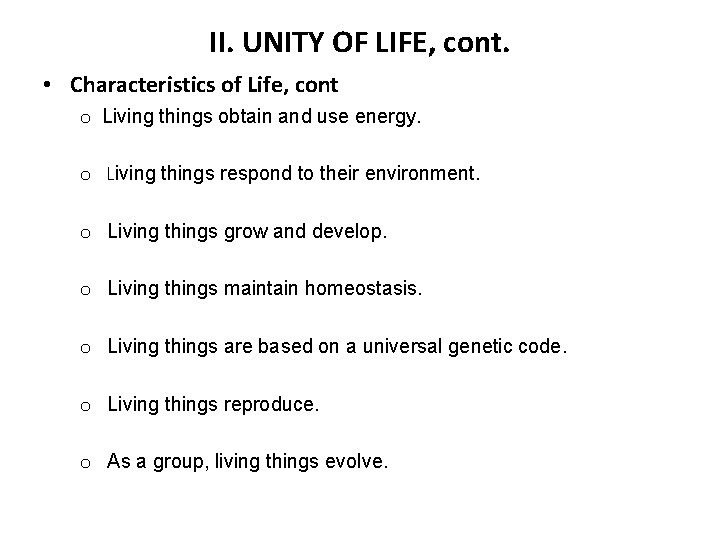 II. UNITY OF LIFE, cont.

• Characteristics of Life, cont

o Living things obtain and use energy.

o Living things respond to their environment.

o Living things grow and develop.

o Living things maintain homeostasis.

o Living things are based on a universal genetic code.

o Living things reproduce.

o As a group, living things evolve.